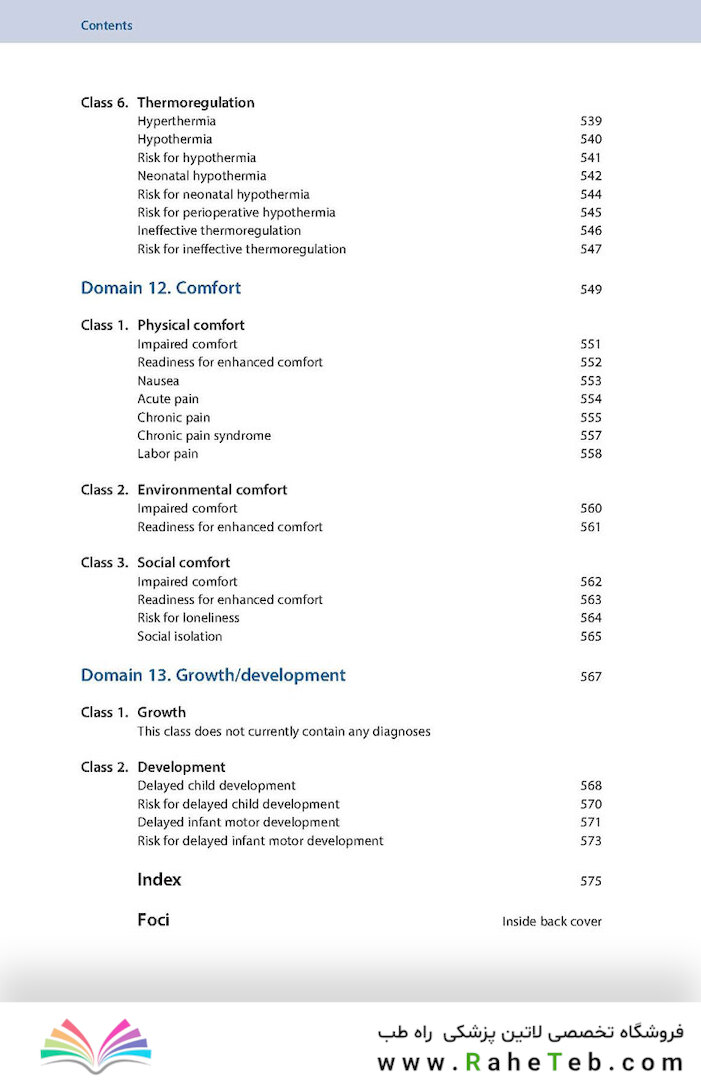 Contents

Class 6. Thermoregulation
Hyperthermia 539
Hypothermia 540
Risk for hypothermia 541
Neonatal hypothermia 542
Risk for neonatal hypothermia 544
Risk for perioperative hypothermia 545
Ineffective thermoregulation 546
Risk for ineffective thermoregulation 547

Domain 12. Comfort 549

Class 1. Physical comfort
Impaired comfort 551
Readiness for enhanced comfort 552
Nausea 553
Acute pain 554
Chronic pain 555
Chronic pain syndrome 557
Labor pain 558

Class 2. Environmental comfort
Impaired comfort 560
Readiness for enhanced comfort 561

Class 3. Social comfort
Impaired comfort 562
Readiness for enhanced comfort 563
Risk for loneliness 564
Social isolation 565

Domain 13. Growth/development 567

Class 1. Growth
This class does not currently contain any diagnoses

Class 2. Development
Delayed child development 568
Risk for delayed child development 570
Delayed infant motor development 571
Risk for delayed infant motor development 573

Index 575

Foci Inside back cover

فروشگاه تخصصی لاتین پزشکی راه طب
www.RaheTeb.com